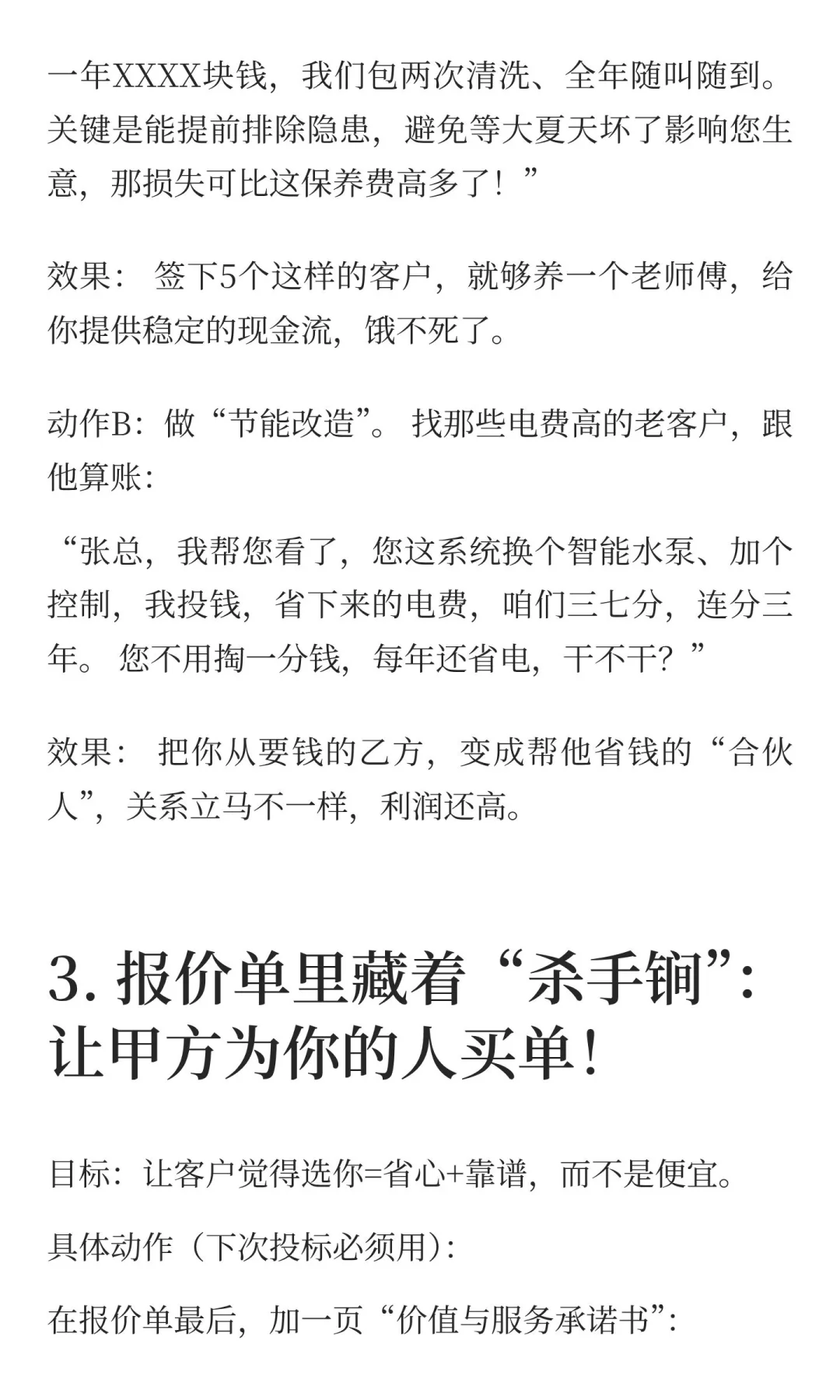 一年XXXX块钱，我们包两次清洗、全年随叫随到。关键是能提前排除隐患，避免等大夏天坏了影响您生意，那损失可比这保养费高多了！”

效果： 签下5个这样的客户，就够养一个老师傅，给你提供稳定的现金流，饿不死了。

动作B：做“节能改造”。 找那些电费高的老客户，跟他算账：

“张总，我帮您看了，您这系统换个智能水泵、加个控制，我投钱，省下来的电费，咱们三七分，连分三年。 您不用掏一分钱，每年还省电，干不干？”

效果： 把你从要钱的乙方，变成帮他省钱的“合伙人”，关系立马不一样，利润还高。

3. 报价单里藏着“杀手锏”：让甲方为你的人买单！

目标：让客户觉得选你=省心+靠谱，而不是便宜。

具体动作（下次投标必须用）：

在报价单最后，加一页“价值与服务承诺书”：